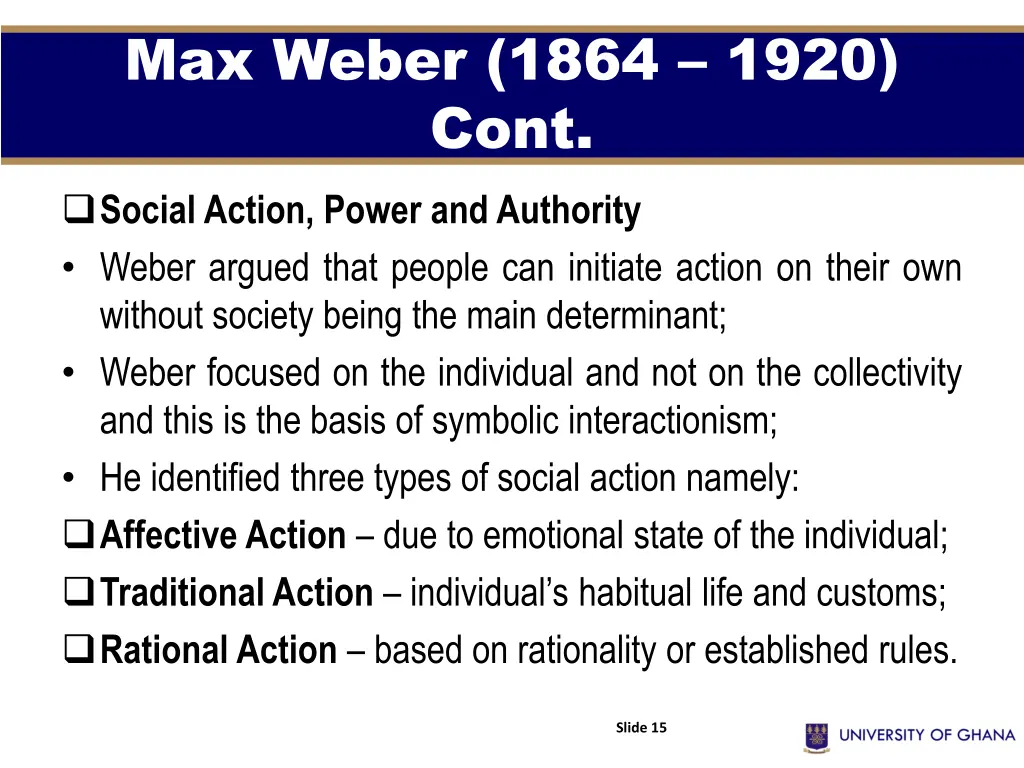 Max Weber (1864 – 1920) Cont.

❑ Social Action, Power and Authority

• Weber argued that people can initiate action on their own without society being the main determinant;

• Weber focused on the individual and not on the collectivity and this is the basis of symbolic interactionism;

• He identified three types of social action namely:

❑ Affective Action – due to emotional state of the individual;

❑ Traditional Action – individual's habitual life and customs;

❑ Rational Action – based on rationality or established rules.

Slide 15

UNIVERSITY OF GHANA